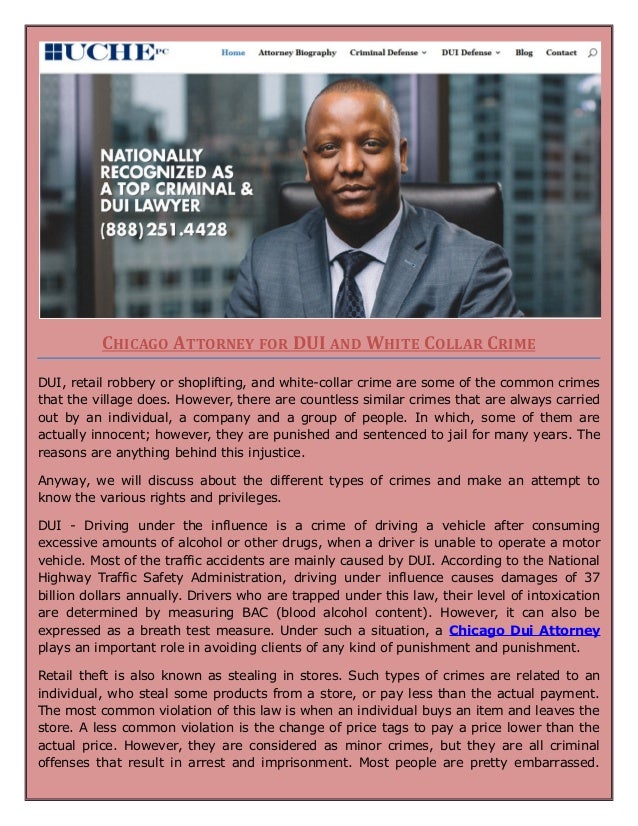 UCHE PC

Home Attorney Biography Criminal Defense DUI Defense Blog Contact

NATIONALLY RECOGNIZED AS A TOP CRIMINAL & DUI LAWYER
(888) 251.4428

CHICAGO ATTORNEY FOR DUI AND WHITE COLLAR CRIME

DUI, retail robbery or shoplifting, and white-collar crime are some of the common crimes that the village does. However, there are countless similar crimes that are always carried out by an individual, a company and a group of people. In which, some of them are actually innocent; however, they are punished and sentenced to jail for many years. The reasons are anything behind this injustice.

Anyway, we will discuss about the different types of crimes and make an attempt to know the various rights and privileges.

DUI - Driving under the influence is a crime of driving a vehicle after consuming excessive amounts of alcohol or other drugs, when a driver is unable to operate a motor vehicle. Most of the traffic accidents are mainly caused by DUI. According to the National Highway Traffic Safety Administration, driving under influence causes damages of 37 billion dollars annually. Drivers who are trapped under this law, their level of intoxication are determined by measuring BAC (blood alcohol content). However, it can also be expressed as a breath test measure. Under such a situation, a Chicago Dui Attorney plays an important role in avoiding clients of any kind of punishment and punishment.

Retail theft is also known as stealing in stores. Such types of crimes are related to an individual, who steal some products from a store, or pay less than the actual payment. The most common violation of this law is when an individual buys an item and leaves the store. A less common violation is the change of price tags to pay a price lower than the actual price. However, they are considered as minor crimes, but they are all criminal offenses that result in arrest and imprisonment. Most people are pretty embarrassed.